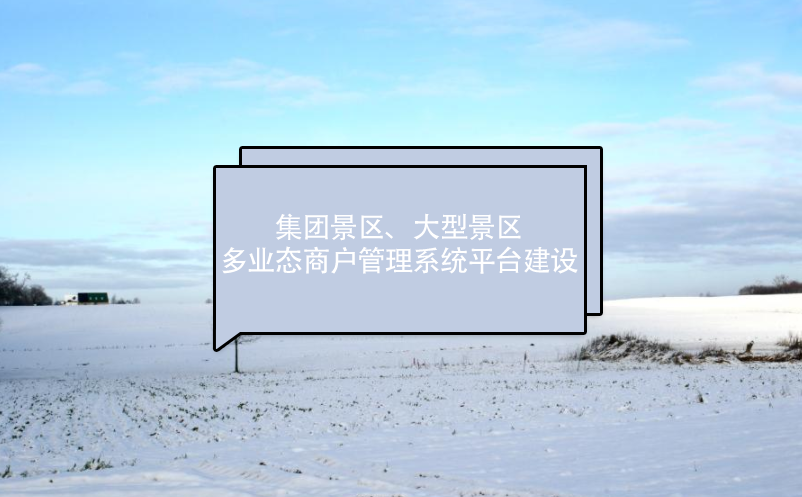 集团景区、大型景区
多业态商户管理系统平台建设